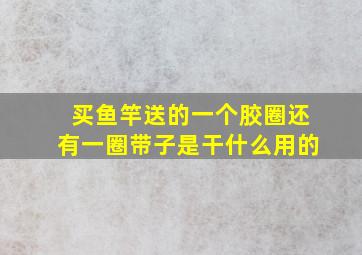 买鱼竿送的一个胶圈还有一圈带子是干什么用的